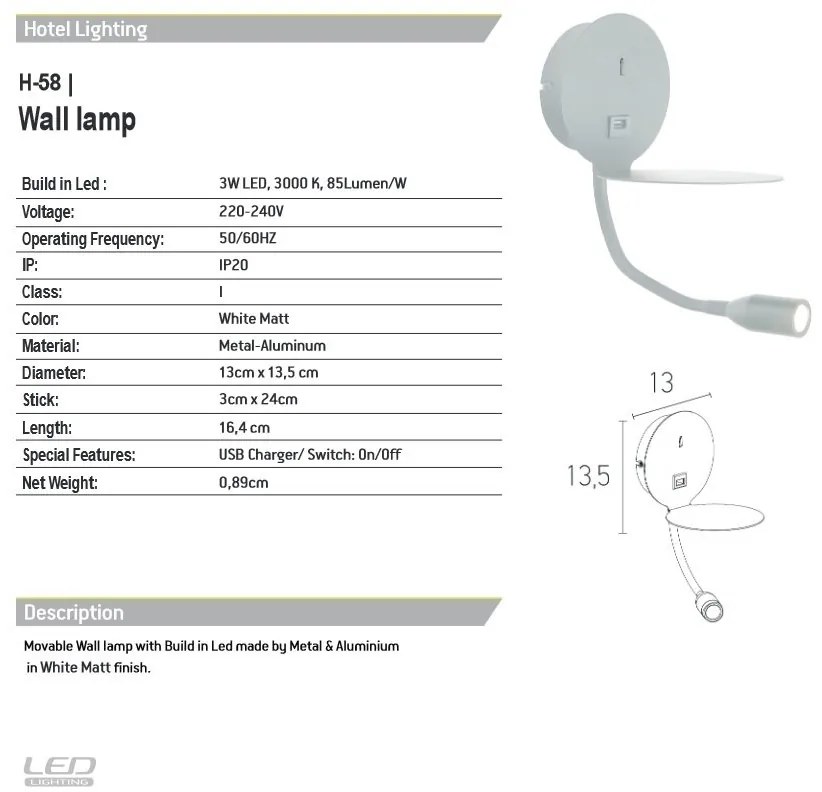 Hotel Lighting

H-58 |
Wall lamp

| Build in Led : | 3W LED, 3000 K, 85Lumen/W |
|---|---|
| Voltage: | 220-240V |
| Operating Frequency: | 50/60HZ |
| IP: | IP20 |
| Class: | I |
| Color: | White Matt |
| Material: | Metal-Aluminum |
| Diameter: | 13cm x 13,5 cm |
| Stick: | 3cm x 24cm |
| Length: | 16,4 cm |
| Special Features: | USB Charger/ Switch: On/Off |
| Net Weight: | 0,89cm |

13
13,5

Description

Movable Wall lamp with Build in Led made by Metal & Aluminium in White Matt finish.

LED
LIGHTING